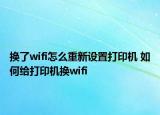 换了wifi怎么重新设置打印机 如何给打印机换wifi